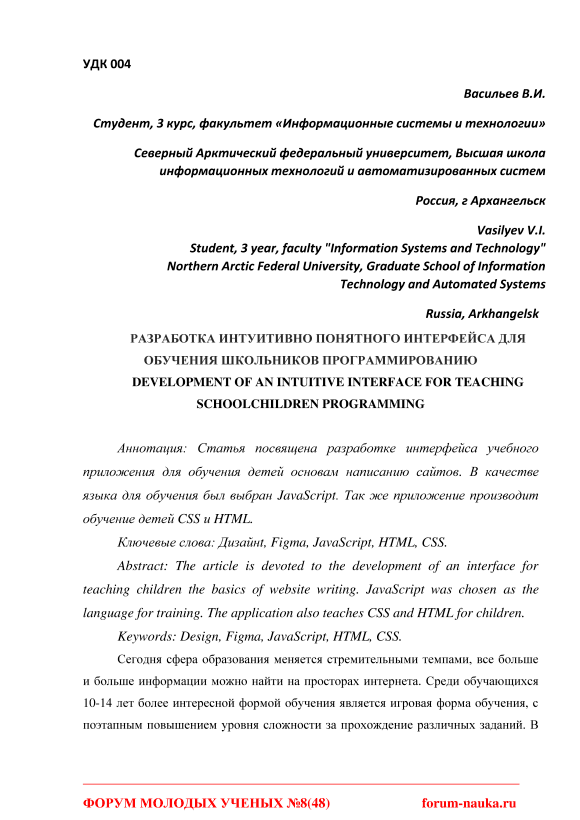 УДК 004

Васильев В.И.

Студент, 3 курс, факультет «Информационные системы и технологии»

Северный Арктический федеральный университет, Высшая школа информационных технологий и автоматизированных систем

Россия, г Архангельск

Vasilyev V.I.
Student, 3 year, faculty "Information Systems and Technology"
Northern Arctic Federal University, Graduate School of Information Technology and Automated Systems

Russia, Arkhangelsk

РАЗРАБОТКА ИНТУИТИВНО ПОНЯТНОГО ИНТЕРФЕЙСА ДЛЯ ОБУЧЕНИЯ ШКОЛЬНИКОВ ПРОГРАММИРОВАНИЮ
DEVELOPMENT OF AN INTUITIVE INTERFACE FOR TEACHING SCHOOLCHILDREN PROGRAMMING

Аннотация: Статья посвящена разработке интерфейса учебного приложения для обучения детей основам написанию сайтов. В качестве языка для обучения был выбран JavaScript. Так же приложение производит обучение детей CSS и HTML.

Ключевые слова: Дизайнт, Figma, JavaScript, HTML, CSS.

Abstract: The article is devoted to the development of an interface for teaching children the basics of website writing. JavaScript was chosen as the language for training. The application also teaches CSS and HTML for children.

Keywords: Design, Figma, JavaScript, HTML, CSS.

Сегодня сфера образования меняется стремительными темпами, все больше и больше информации можно найти на просторах интернета. Среди обучающихся 10-14 лет более интересной формой обучения является игровая форма обучения, с поэтапным повышением уровня сложности за прохождение различных заданий. В

ФОРУМ МОЛОДЫХ УЧЕНЫХ №8(48)          forum-nauka.ru